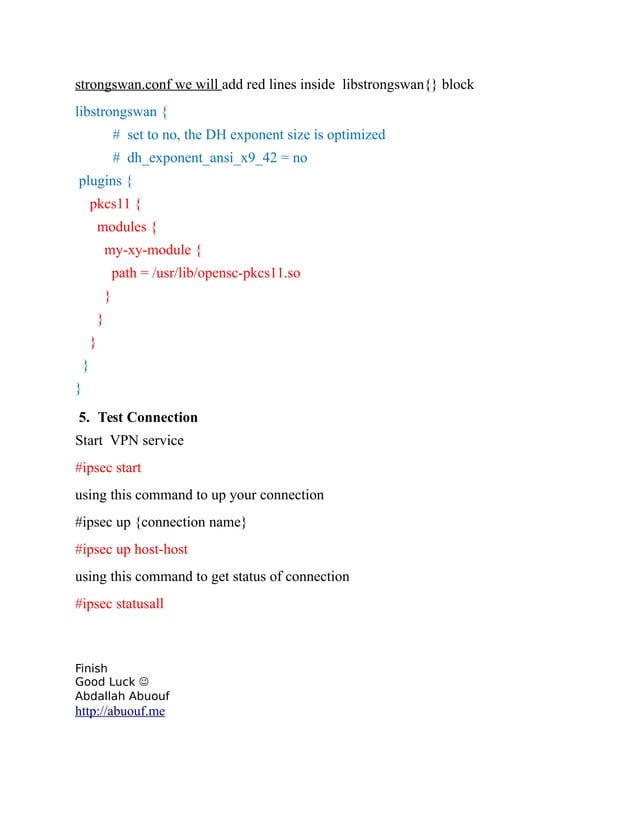 strongswan.conf we will add red lines inside libstrongswan{} block

libstrongswan {
# set to no, the DH exponent size is optimized
# dh_exponent_ansi_x9_42 = no
plugins {
pkcs11 {
modules {
my-xy-module {
path = /usr/lib/opensc-pkcs11.so
}
}
}
}
}

5. Test Connection

Start VPN service

#ipsec start

using this command to up your connection

#ipsec up {connection name}

#ipsec up host-host

using this command to get status of connection

#ipsec statusall

Finish
Good Luck ☺
Abdallah Abuouf
http://abuouf.me